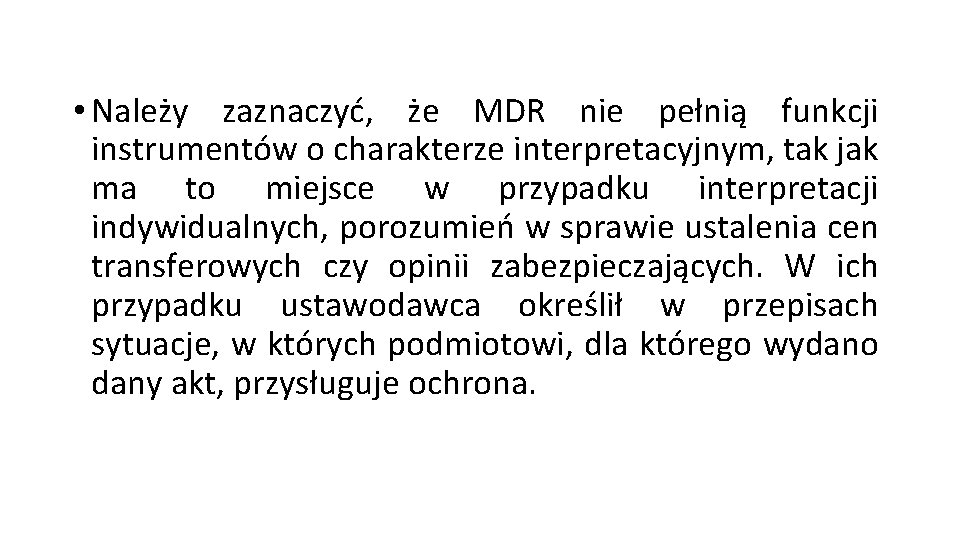 • Należy zaznaczyć, że MDR nie pełnią funkcji instrumentów o charakterze interpretacyjnym, tak jak ma to miejsce w przypadku interpretacji indywidualnych, porozumień w sprawie ustalenia cen transferowych czy opinii zabezpieczających. W ich przypadku ustawodawca określił w przepisach sytuacje, w których podmiotowi, dla którego wydano dany akt, przysługuje ochrona.